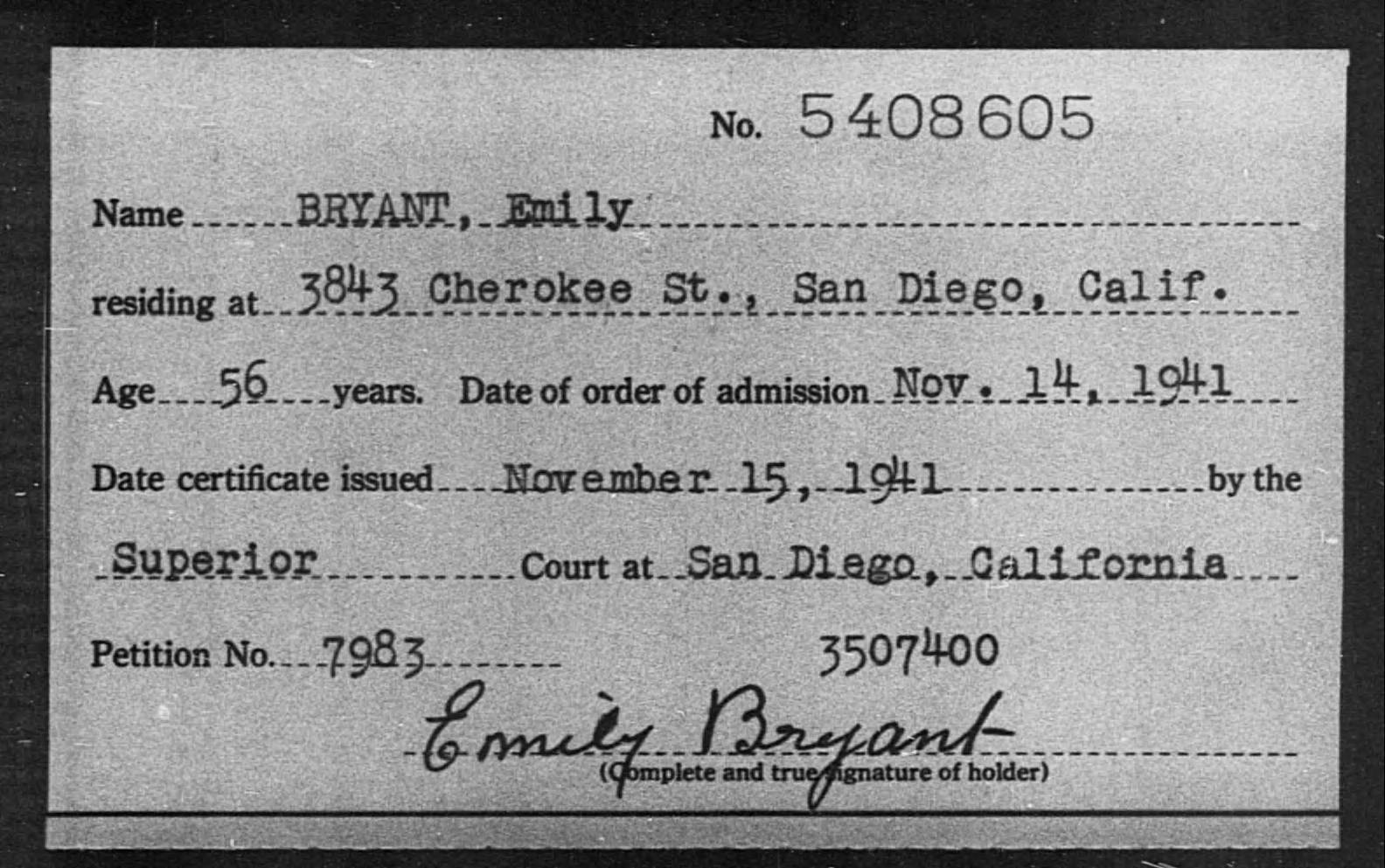 No. 5408605

Name BRYANT, Emily

residing at 3843 Cherokee St., San Diego, Calif.

Age 56 years. Date of order of admission Nov. 14, 1941

Date certificate issued November 15, 1941 by the

Superior Court at San Diego, California

Petition No. 7983 3507400

Emily Bryant
(Complete and true signature of holder)